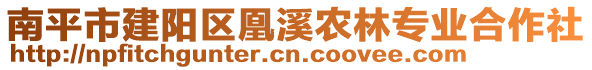 南平市建阳区凰溪农林专业合作社
http://npfitchgunter.cn.coovee.com